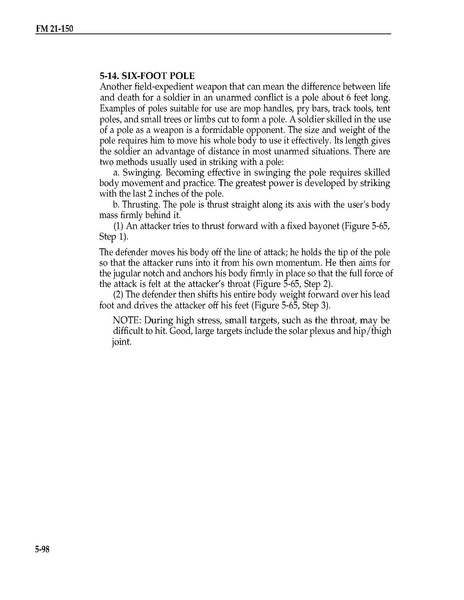 FM 21-150

5-14. SIX-FOOT POLE
Another field-expedient weapon that can mean the difference between life and death for a soldier in an unarmed conflict is a pole about 6 feet long. Examples of poles suitable for use are mop handles, pry bars, track tools, tent poles, and small trees or limbs cut to form a pole. A soldier skilled in the use of a pole as a weapon is a formidable opponent. The size and weight of the pole requires him to move his whole body to use it effectively. Its length gives the soldier an advantage of distance in most unarmed situations. There are two methods usually used in striking with a pole:

a. Swinging. Becoming effective in swinging the pole requires skilled body movement and practice. The greatest power is developed by striking with the last 2 inches of the pole.

b. Thrusting. The pole is thrust straight along its axis with the user's body mass firmly behind it.

(1) An attacker tries to thrust forward with a fixed bayonet (Figure 5-65, Step 1).

The defender moves his body off the line of attack; he holds the tip of the pole so that the attacker runs into it from his own momentum. He then aims for the jugular notch and anchors his body firmly in place so that the full force of the attack is felt at the attacker's throat (Figure 5-65, Step 2).

(2) The defender then shifts his entire body weight forward over his lead foot and drives the attacker off his feet (Figure 5-65, Step 3).

NOTE: During high stress, small targets, such as the throat, may be difficult to hit. Good, large targets include the solar plexus and hip/thigh joint.

5-98